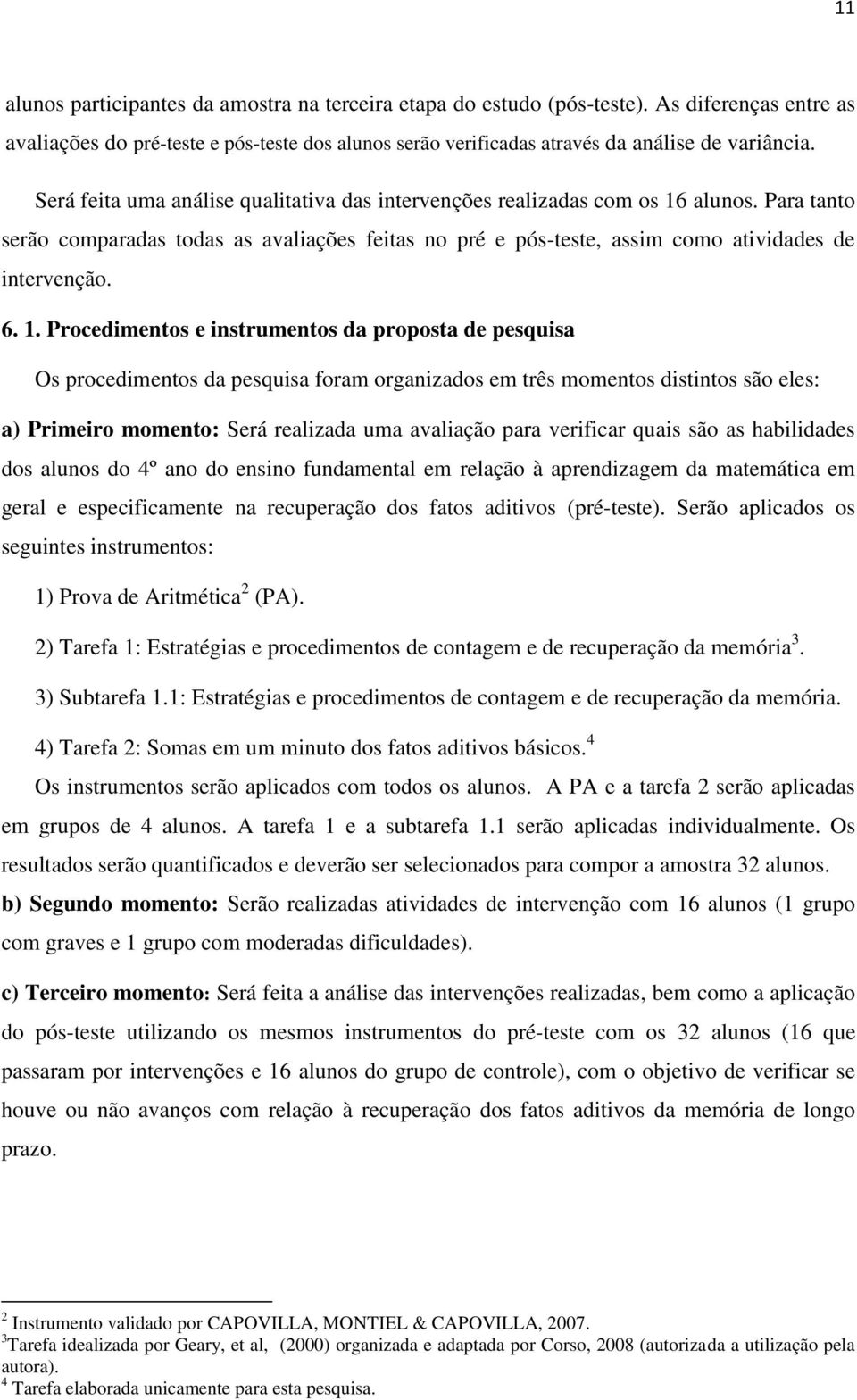 11

alunos participantes da amostra na terceira etapa do estudo (pós-teste). As diferenças entre as avaliações do pré-teste e pós-teste dos alunos serão verificadas através da análise de variância.

Será feita uma análise qualitativa das intervenções realizadas com os 16 alunos. Para tanto serão comparadas todas as avaliações feitas no pré e pós-teste, assim como atividades de intervenção.

6. 1. Procedimentos e instrumentos da proposta de pesquisa

Os procedimentos da pesquisa foram organizados em três momentos distintos são eles:

a) Primeiro momento: Será realizada uma avaliação para verificar quais são as habilidades dos alunos do 4º ano do ensino fundamental em relação à aprendizagem da matemática em geral e especificamente na recuperação dos fatos aditivos (pré-teste). Serão aplicados os seguintes instrumentos:

1) Prova de Aritmética$^2$ (PA).

2) Tarefa 1: Estratégias e procedimentos de contagem e de recuperação da memória$^3$.

3) Subtarefa 1.1: Estratégias e procedimentos de contagem e de recuperação da memória.

4) Tarefa 2: Somas em um minuto dos fatos aditivos básicos.$^4$

Os instrumentos serão aplicados com todos os alunos. A PA e a tarefa 2 serão aplicadas em grupos de 4 alunos. A tarefa 1 e a subtarefa 1.1 serão aplicadas individualmente. Os resultados serão quantificados e deverão ser selecionados para compor a amostra 32 alunos.

b) Segundo momento: Serão realizadas atividades de intervenção com 16 alunos (1 grupo com graves e 1 grupo com moderadas dificuldades).

c) Terceiro momento: Será feita a análise das intervenções realizadas, bem como a aplicação do pós-teste utilizando os mesmos instrumentos do pré-teste com os 32 alunos (16 que passaram por intervenções e 16 alunos do grupo de controle), com o objetivo de verificar se houve ou não avanços com relação à recuperação dos fatos aditivos da memória de longo prazo.

$^2$ Instrumento validado por CAPOVILLA, MONTIEL & CAPOVILLA, 2007.
$^3$Tarefa idealizada por Geary, et al, (2000) organizada e adaptada por Corso, 2008 (autorizada a utilização pela autora).
$^4$ Tarefa elaborada unicamente para esta pesquisa.